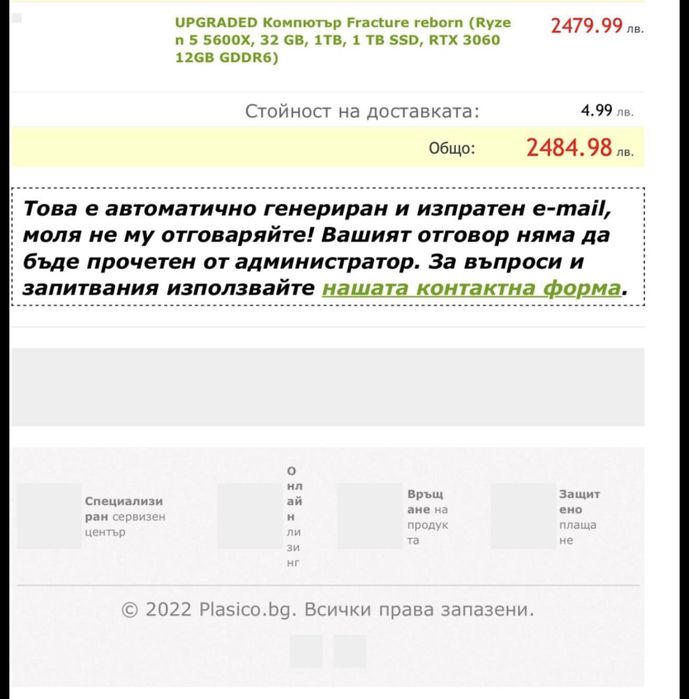 UPGRADED Компютър Fracture reborn (Ryzen 5 5600X, 32 GB, 1TB, 1 TB SSD, RTX 3060 12GB GDDR6) 2479.99 лв.

Стойност на доставката: 4.99 лв.

Общо: 2484.98 лв.

Това е автоматично генериран и изпратен e-mail, моля не му отговаряйте! Вашият отговор няма да бъде прочетен от администратор. За въпроси и запитвания използвайте нашата контактна форма.

Специализиран сервизен център

Онлайн лизинг

Връщане на продукта

Защитено плащане

© 2022 Plasico.bg. Всички права запазени.